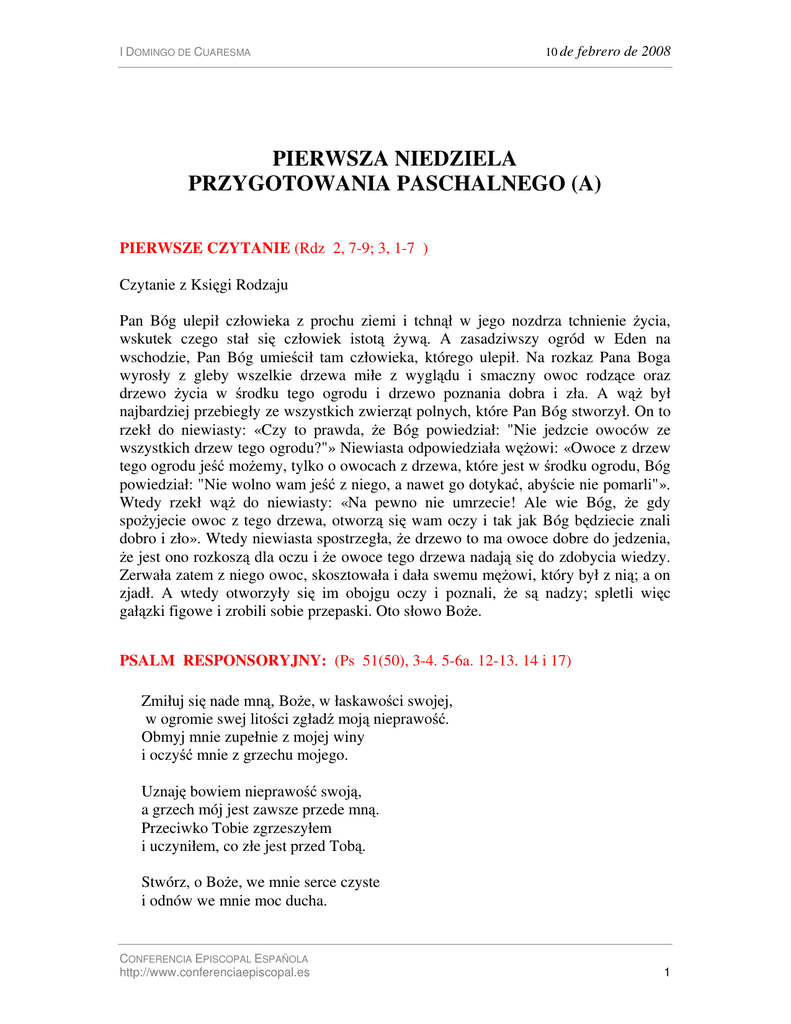 I DOMINGO DE CUARESMA

10 de febrero de 2008

PIERWSZA NIEDZIELA
PRZYGOTOWANIA PASCHALNEGO (A)

PIERWSZE CZYTANIE (Rdz 2, 7-9; 3, 1-7 )

Czytanie z Księgi Rodzaju

Pan Bóg ulepił człowieka z prochu ziemi i tchnął w jego nozdrza tchnienie życia, wskutek czego stał się człowiek istotą żywą. A zasadziwszy ogród w Eden na wschodzie, Pan Bóg umieścił tam człowieka, którego ulepił. Na rozkaz Pana Boga wyrosły z gleby wszelkie drzewa miłe z wyglądu i smaczny owoc rodzące oraz drzewo życia w środku tego ogrodu i drzewo poznania dobra i zła. A wąż był najbardziej przebiegły ze wszystkich zwierząt polnych, które Pan Bóg stworzył. On to rzekł do niewiasty: «Czy to prawda, że Bóg powiedział: "Nie jedzcie owoców ze wszystkich drzew tego ogrodu?"» Niewiasta odpowiedziała wężowi: «Owoce z drzew tego ogrodu jeść możemy, tylko o owocach z drzewa, które jest w środku ogrodu, Bóg powiedział: "Nie wolno wam jeść z niego, a nawet go dotykać, abyście nie pomarli"». Wtedy rzekł wąż do niewiasty: «Na pewno nie umrzecie! Ale wie Bóg, że gdy spożyjecie owoc z tego drzewa, otworzą się wam oczy i tak jak Bóg będziecie znali dobro i zło». Wtedy niewiasta spostrzegła, że drzewo to ma owoce dobre do jedzenia, że jest ono rozkoszą dla oczu i że owoce tego drzewa nadają się do zdobycia wiedzy. Zerwała zatem z niego owoc, skosztowała i dała swemu mężowi, który był z nią; a on zjadł. A wtedy otworzyły się im obojgu oczy i poznali, że są nadzy; spletli więc gałązki figowe i zrobili sobie przepaski. Oto słowo Boże.

PSALM RESPONSORYJNY: (Ps 51(50), 3-4. 5-6a. 12-13. 14 i 17)

Zmiłuj się nade mną, Boże, w łaskawości swojej,
w ogromie swej litości zgładź moją nieprawość.
Obmyj mnie zupełnie z mojej winy
i oczyść mnie z grzechu mojego.

Uznaję bowiem nieprawość swoją,
a grzech mój jest zawsze przede mną.
Przeciwko Tobie zgrzeszyłem
i uczyniłem, co złe jest przed Tobą.

Stwórz, o Boże, we mnie serce czyste
i odnów we mnie moc ducha.

CONFERENCIA EPISCOPAL ESPAÑOLA
http://www.conferenciaepiscopal.es

1